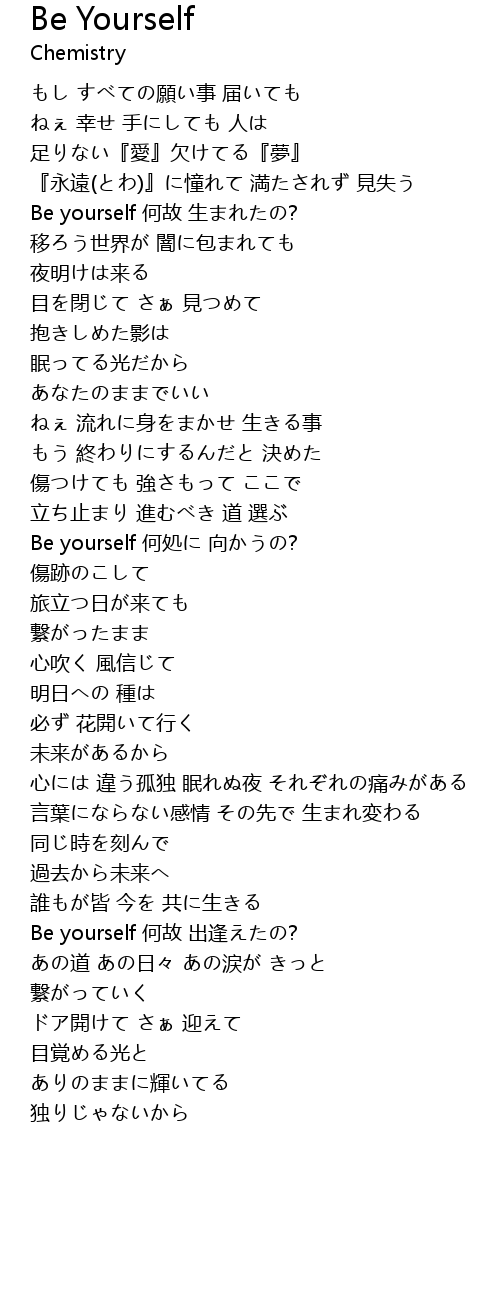 Be Yourself
Chemistry

もし すべての願い事 届いても
ねぇ 幸せ 手にしても 人は
足りない『愛』欠けてる『夢』
『永遠(とわ)』に憧れて 満たされず 見失う
Be yourself 何故 生まれたの?
移ろう世界が 闇に包まれても
夜明けは来る
目を閉じて さぁ 見つめて
抱きしめた影は
眠ってる光だから
あなたのままでいい
ねぇ 流れに身をまかせ 生きる事
もう 終わりにするんだと 決めた
傷つけても 強さもって ここで
立ち止まり 進むべき 道 選ぶ
Be yourself 何処に 向かうの?
傷跡のこして
旅立つ日が来ても
繋がったまま
心吹く 風信じて
明日への 種は
必ず 花開いて行く
未来があるから
心には 違う孤独 眠れぬ夜 それぞれの痛みがある
言葉にならない感情 その先で 生まれ変わる
同じ時を刻んで
過去から未来へ
誰もが皆 今を 共に生きる
Be yourself 何故 出逢えたの?
あの道 あの日々 あの涙が きっと
繋がっていく
ドア開けて さぁ 迎えて
目覚める光と
ありのままに輝いてる
独りじゃないから